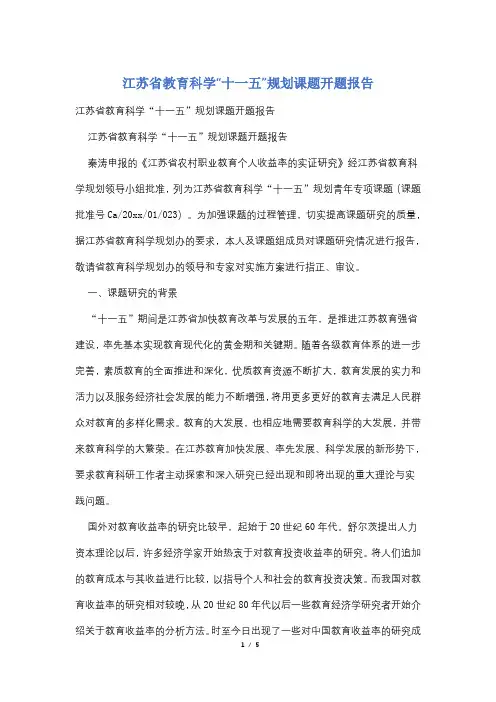 江苏省教育科学“十一五”规划课题开题报告

江苏省教育科学“十一五”规划课题开题报告

江苏省教育科学“十一五”规划课题开题报告

秦涛申报的《江苏省农村职业教育个人收益率的实证研究》经江苏省教育科学规划领导小组批准，列为江苏省教育科学“十一五”规划青年专项课题（课题批准号 Ca/20xx/01/023）。为加强课题的过程管理，切实提高课题研究的质量，据江苏省教育科学规划办的要求，本人及课题组成员对课题研究情况进行报告，敬请省教育科学规划办的领导和专家对实施方案进行指正、审议。

一、课题研究的背景

“十一五”期间是江苏省加快教育改革与发展的五年，是推进江苏教育强省建设，率先基本实现教育现代化的黄金期和关键期。随着各级教育体系的进一步完善，素质教育的全面推进和深化，优质教育资源不断扩大，教育发展的实力和活力以及服务经济社会发展的能力不断增强，将用更多更好的教育去满足人民群众对教育的多样化需求。教育的大发展，也相应地需要教育科学的大发展，并带来教育科学的大繁荣。在江苏教育加快发展、率先发展、科学发展的新形势下，要求教育科研工作者主动探索和深入研究已经出现和即将出现的重大理论与实践问题。

国外对教育收益率的研究比较早，起始于 20 世纪 60 年代。舒尔茨提出人力资本理论以后，许多经济学家开始热衷于对教育投资收益率的研究。将人们追加的教育成本与其收益进行比较，以指导个人和社会的教育投资决策。而我国对教育收益率的研究相对较晚，从 20 世纪 80 年代以后一些教育经济学研究者开始介绍关于教育收益率的分析方法。时至今日出现了一些对中国教育收益率的研究成

1 / 5